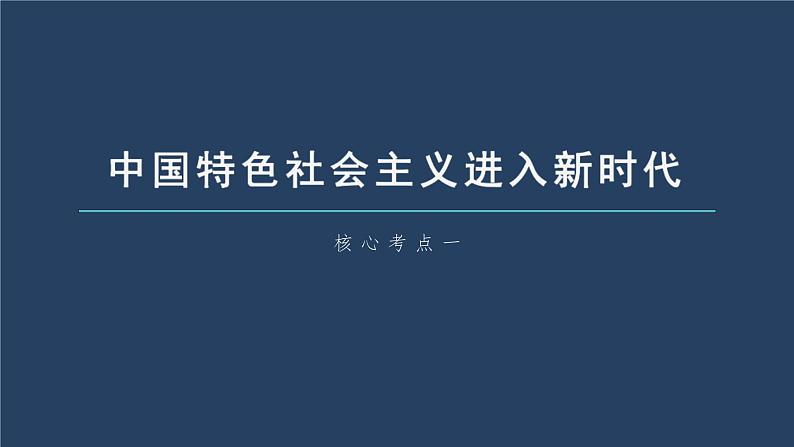 中国特色社会主义进入新时代

核心考点一